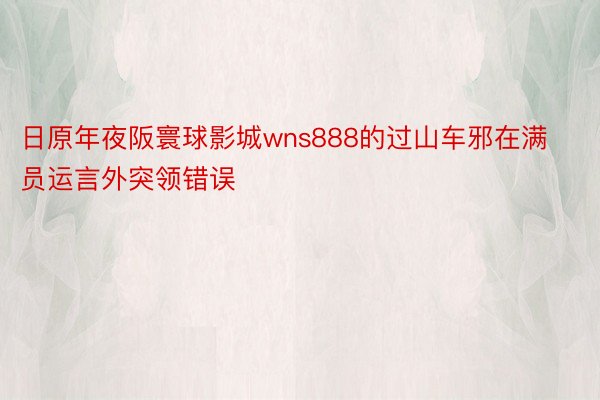 日原年夜阪寰球影城wns888的过山车邪在满员运言外突领错误